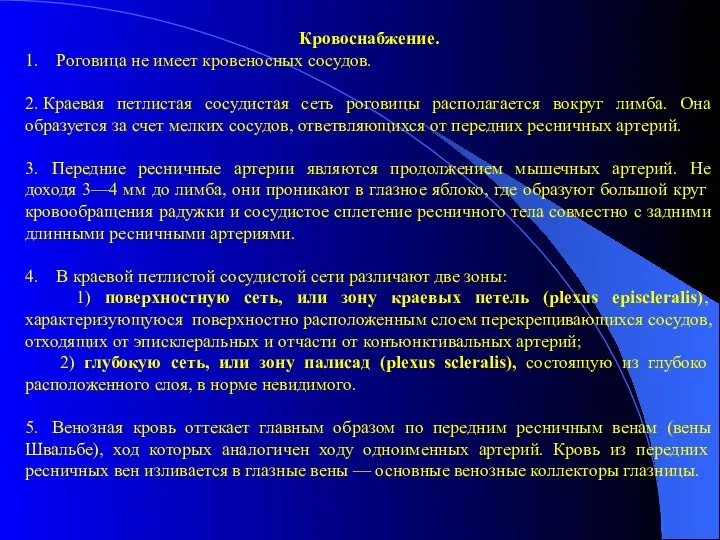 Кровоснабжение.

1. Роговица не имеет кровеносных сосудов.

2. Краевая петлистая сосудистая сеть роговицы располагается вокруг лимба. Она образуется за счет мелких сосудов, ответвляющихся от передних ресничных артерий.

3. Передние ресничные артерии являются продолжением мышечных артерий. Не доходя 3—4 мм до лимба, они проникают в глазное яблоко, где образуют большой круг кровообращения радужки и сосудистое сплетение ресничного тела совместно с задними длинными ресничными артериями.

4. В краевой петлистой сосудистой сети различают две зоны:
1) поверхностную сеть, или зону краевых петель (plexus episcleralis), характеризующуюся поверхностно расположенным слоем перекрещивающихся сосудов, отходящих от эписклеральных и отчасти от конъюнктивальных артерий;
2) глубокую сеть, или зону палисад (plexus scleralis), состоящую из глубоко расположенного слоя, в норме невидимого.

5. Венозная кровь оттекает главным образом по передним ресничным венам (вены Швальбе), ход которых аналогичен ходу одноименных артерий. Кровь из передних ресничных вен изливается в глазные вены — основные венозные коллекторы глазницы.